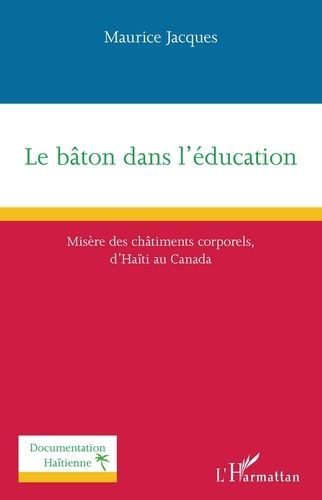 Maurice Jacques

Le bâton dans l'éducation

Misère des châtiments corporels, d'Haïti au Canada

Documentation Haïtienne

L'Harmattan